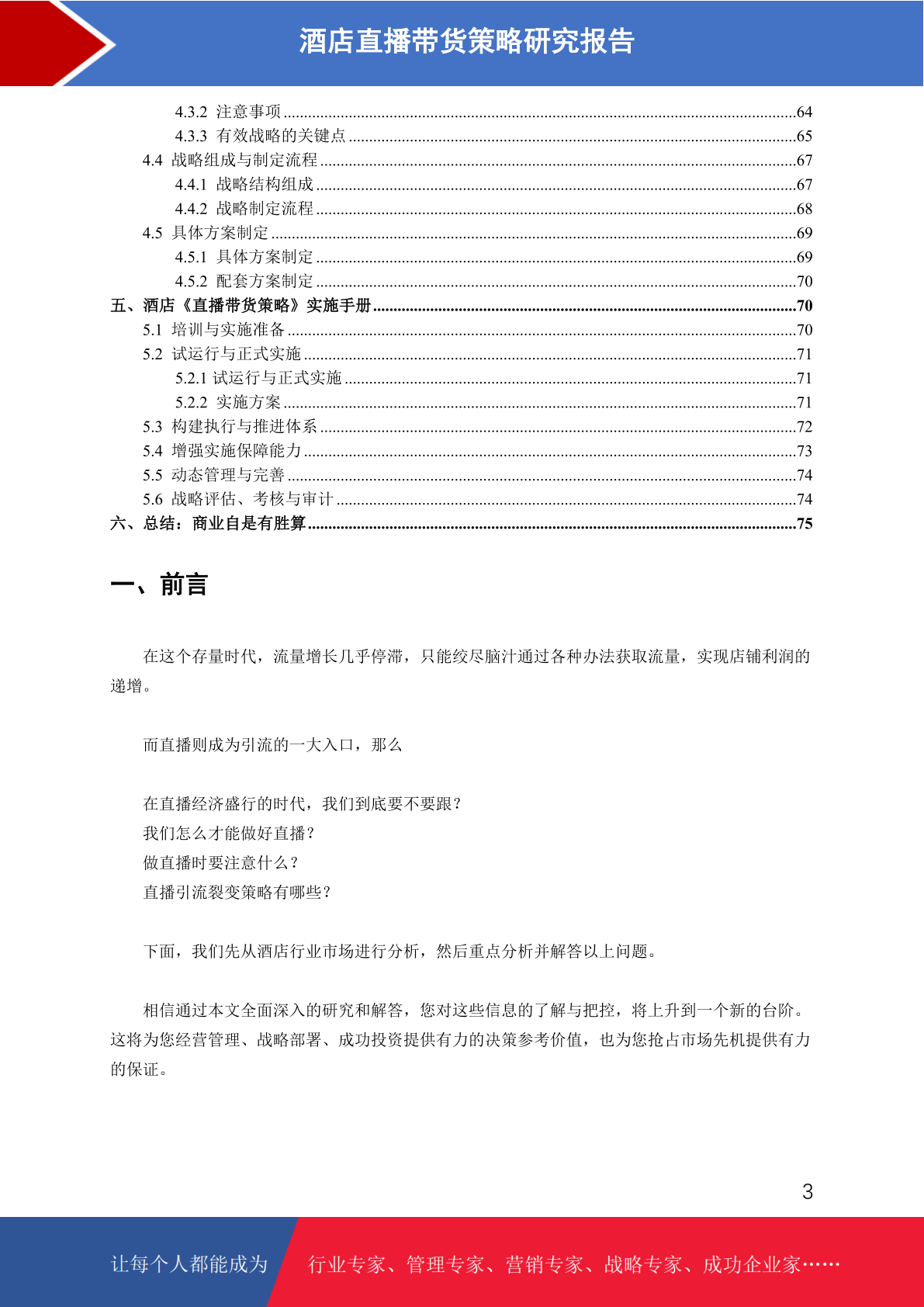 酒店直播带货策略研究报告

4.3.2 注意事项 ........64
4.3.3 有效战略的关键点 ........65
4.4 战略组成与制定流程 ........67
4.4.1 战略结构组成 ........67
4.4.2 战略制定流程 ........68
4.5 具体方案制定 ........69
4.5.1 具体方案制定 ........69
4.5.2 配套方案制定 ........70
五、酒店《直播带货策略》实施手册 ........70
5.1 培训与实施准备 ........70
5.2 试运行与正式实施 ........71
5.2.1 试运行与正式实施 ........71
5.2.2 实施方案 ........71
5.3 构建执行与推进体系 ........72
5.4 增强实施保障能力 ........73
5.5 动态管理与完善 ........74
5.6 战略评估、考核与审计 ........74
六、总结：商业自是有胜算 ........75

一、前言

在这个存量时代，流量增长几乎停滞，只能绞尽脑汁通过各种办法获取流量，实现店铺利润的递增。

而直播则成为引流的一大入口，那么

在直播经济盛行的时代，我们到底要不要跟？
我们怎么才能做好直播？
做直播时要注意什么？
直播引流裂变策略有哪些？

下面，我们先从酒店行业市场进行分析，然后重点分析并解答以上问题。

相信通过本文全面深入的研究和解答，您对这些信息的了解与把控，将上升到一个新的台阶。这将为您经营管理、战略部署、成功投资提供有力的决策参考价值，也为您抢占市场先机提供有力的保证。

3

让每个人都能成为 行业专家、管理专家、营销专家、战略专家、成功企业家……